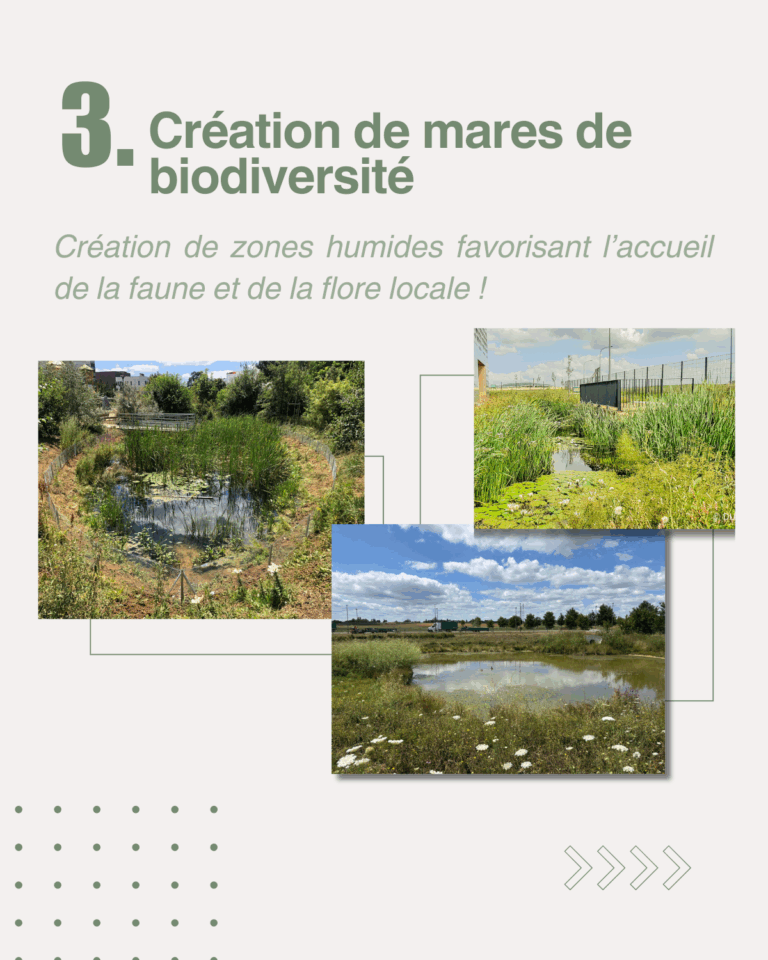 3. Création de mares de biodiversité

Création de zones humides favorisant l'accueil de la faune et de la flore locale !